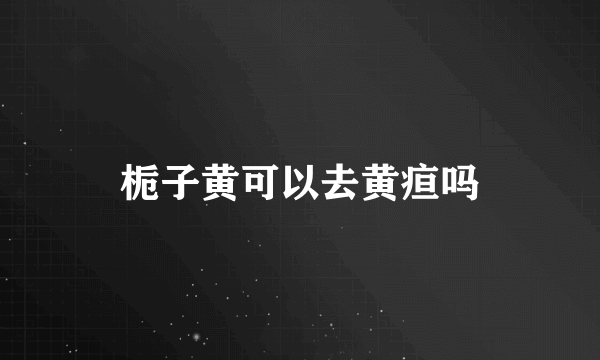 栀子黄可以去黄疸吗